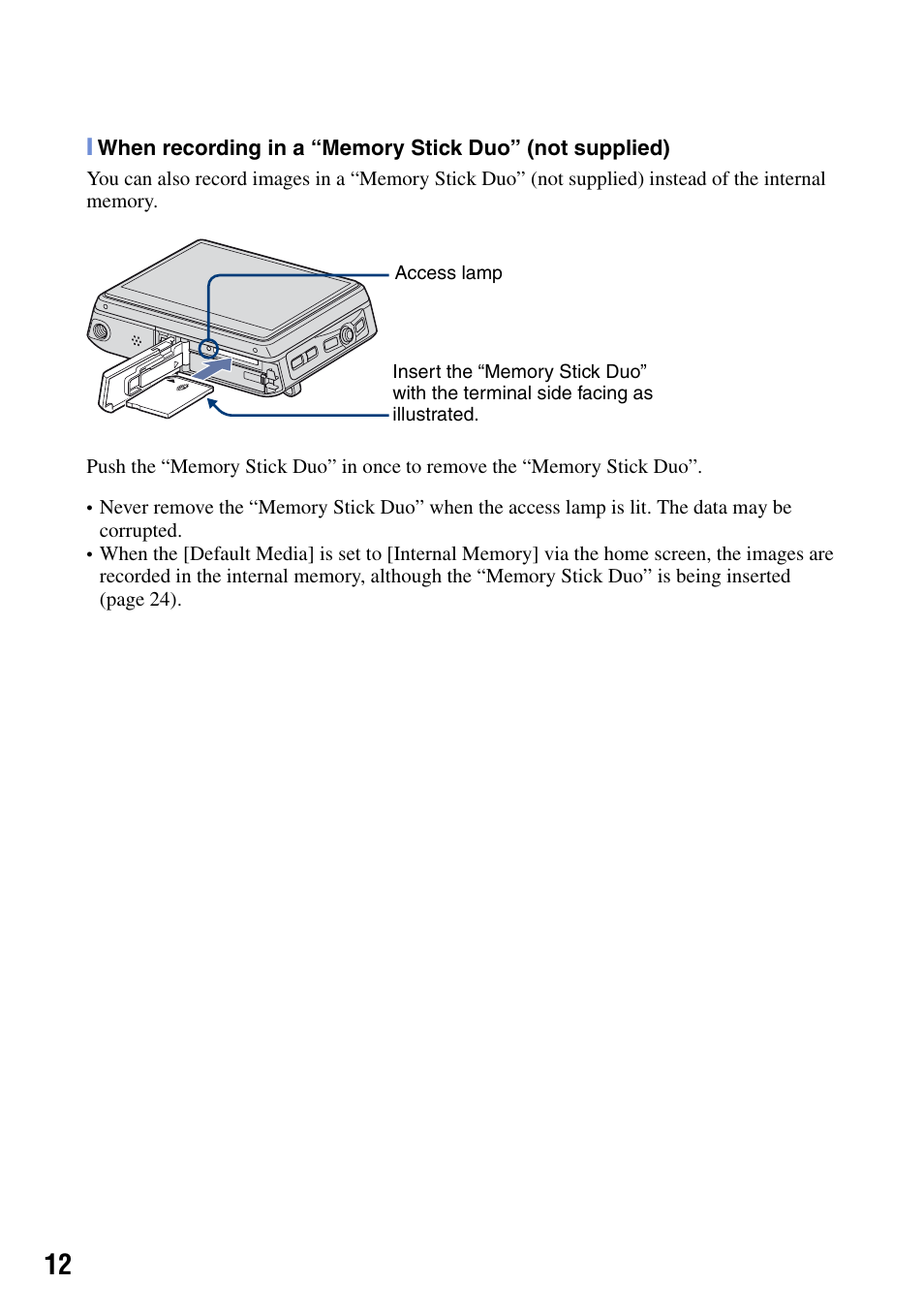 When recording in a “Memory Stick Duo” (not supplied)

You can also record images in a “Memory Stick Duo” (not supplied) instead of the internal memory.

Access lamp

Insert the “Memory Stick Duo” with the terminal side facing as illustrated.

Push the “Memory Stick Duo” in once to remove the “Memory Stick Duo”.

• Never remove the “Memory Stick Duo” when the access lamp is lit. The data may be corrupted.
• When the [Default Media] is set to [Internal Memory] via the home screen, the images are recorded in the internal memory, although the “Memory Stick Duo” is being inserted (page 24).

12